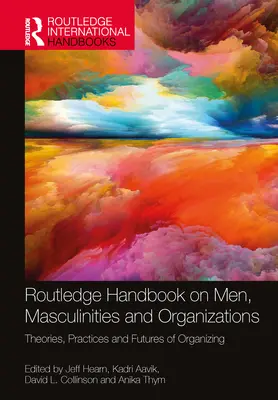 ROUTLEDGE
ROUTLEDGE INTERNATIONAL HANDBOOKS

Routledge Handbook on Men, Masculinities and Organizations

Theories, Practices and Futures of Organizing

Edited by Jeff Hearn, Kadri Aavik, David L. Collinson and Anika Thym